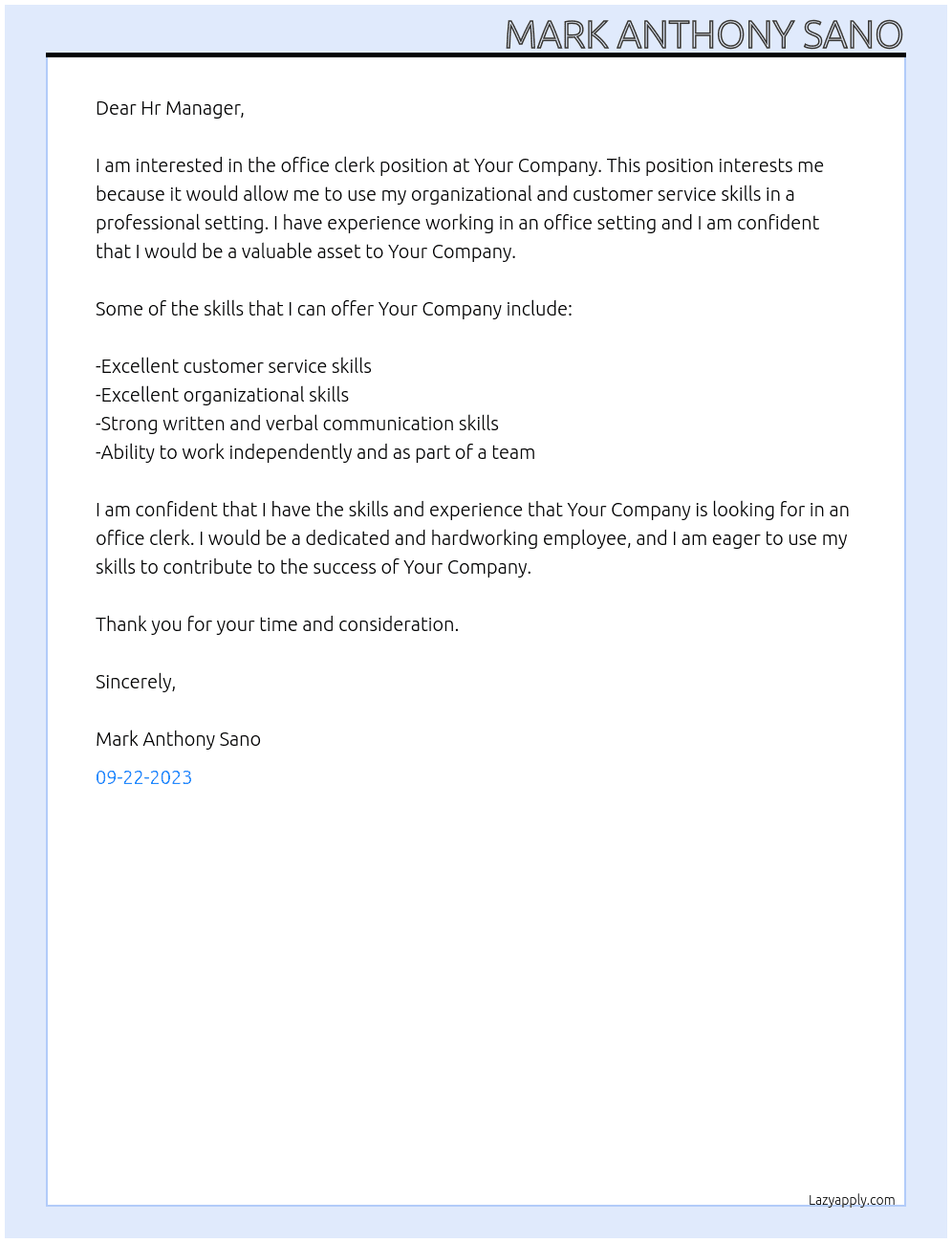 MARK ANTHONY SANO

Dear Hr Manager,

I am interested in the office clerk position at Your Company. This position interests me because it would allow me to use my organizational and customer service skills in a professional setting. I have experience working in an office setting and I am confident that I would be a valuable asset to Your Company.

Some of the skills that I can offer Your Company include:

-Excellent customer service skills
-Excellent organizational skills
-Strong written and verbal communication skills
-Ability to work independently and as part of a team

I am confident that I have the skills and experience that Your Company is looking for in an office clerk. I would be a dedicated and hardworking employee, and I am eager to use my skills to contribute to the success of Your Company.

Thank you for your time and consideration.

Sincerely,

Mark Anthony Sano

09-22-2023

Lazyapply.com